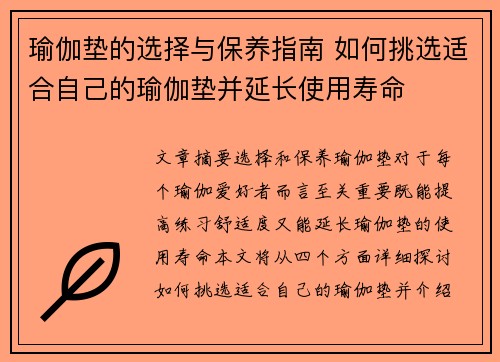 瑜伽垫的选择与保养指南 如何挑选适合自己的瑜伽垫并延长使用寿命

文章摘要选择和保养瑜伽垫对于每个瑜伽爱好者而言至关重要既能提高练习舒适度又能延长瑜伽垫的使用寿命本文将从四个方面详细探讨如何挑选适合自己的瑜伽垫并介绍